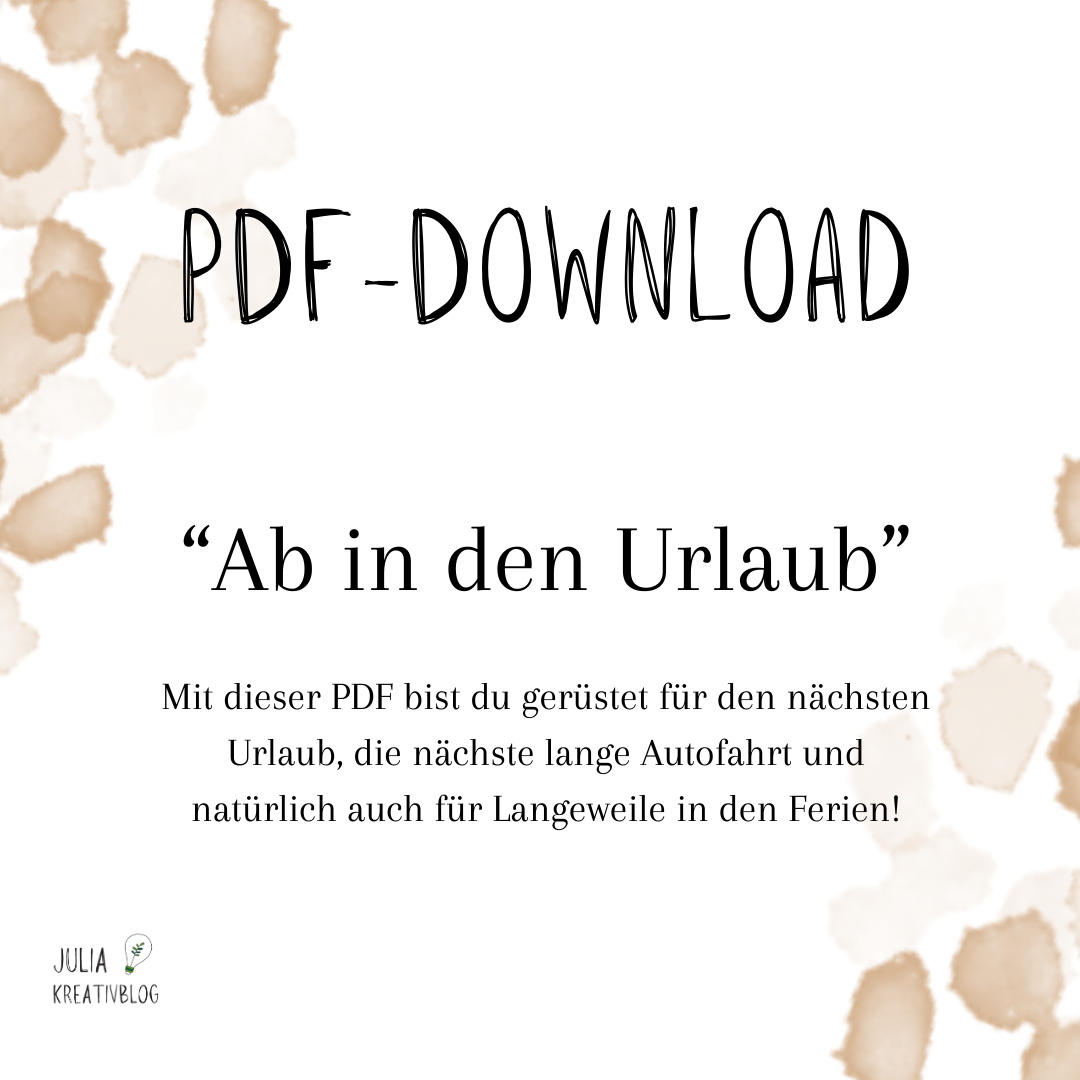 PDF-DOWNLOAD

"Ab in den Urlaub"

Mit dieser PDF bist du gerüstet für den nächsten Urlaub, die nächste lange Autofahrt und natürlich auch für Langeweile in den Ferien!

JULIA
KREATIVBLOG